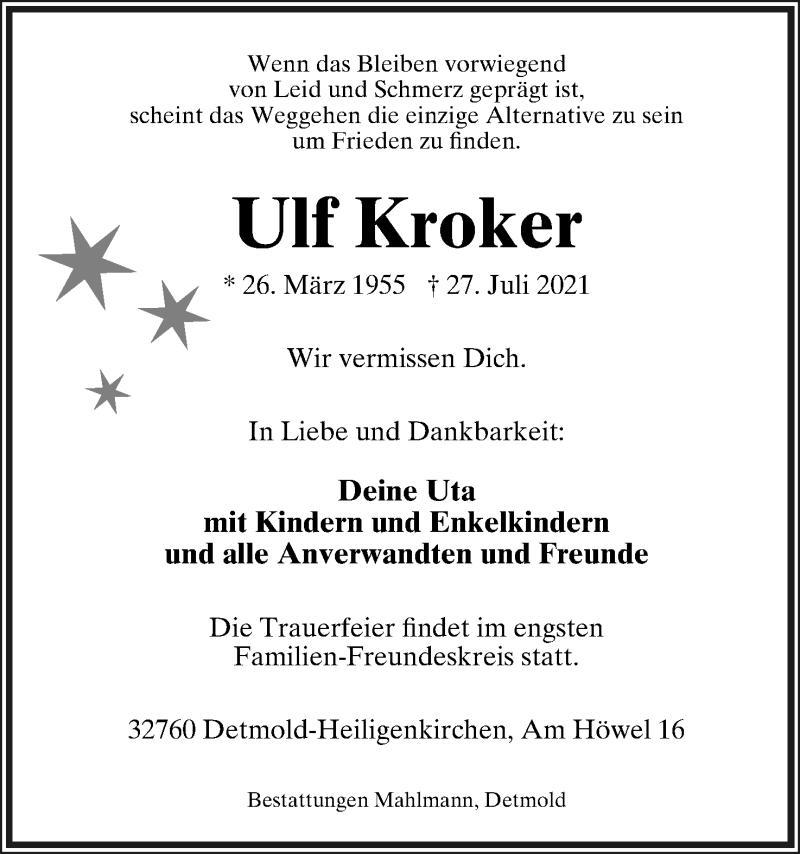 Wenn das Bleiben vorwiegend
von Leid und Schmerz geprägt ist,
scheint das Weggehen die einzige Alternative zu sein
um Frieden zu finden.

Ulf Kroker

* 26. März 1955 † 27. Juli 2021

Wir vermissen Dich.

In Liebe und Dankbarkeit:

Deine Uta
mit Kindern und Enkelkindern
und alle Anverwandten und Freunde

Die Trauerfeier findet im engsten
Familien-Freundeskreis statt.

32760 Detmold-Heiligenkirchen, Am Höwel 16

Bestattungen Mahlmann, Detmold